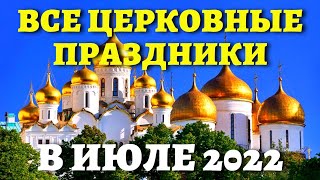 ВСЕ ЦЕРКОВНЫЕ ПРАЗДНИКИ

В ИЮЛЕ 2022